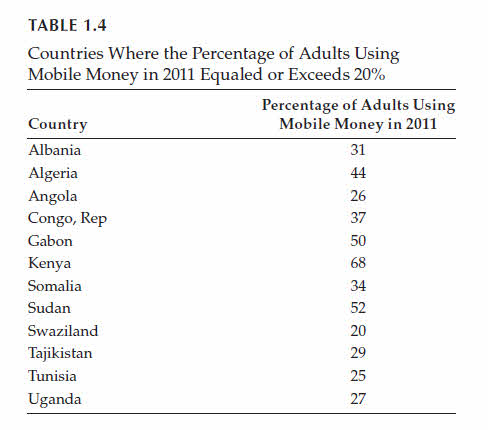 TABLE 1.4

Countries Where the Percentage of Adults Using Mobile Money in 2011 Equaled or Exceeds 20%

| Country | Percentage of Adults Using Mobile Money in 2011 |
|---|---|
| Albania | 31 |
| Algeria | 44 |
| Angola | 26 |
| Congo, Rep | 37 |
| Gabon | 50 |
| Kenya | 68 |
| Somalia | 34 |
| Sudan | 52 |
| Swaziland | 20 |
| Tajikistan | 29 |
| Tunisia | 25 |
| Uganda | 27 |